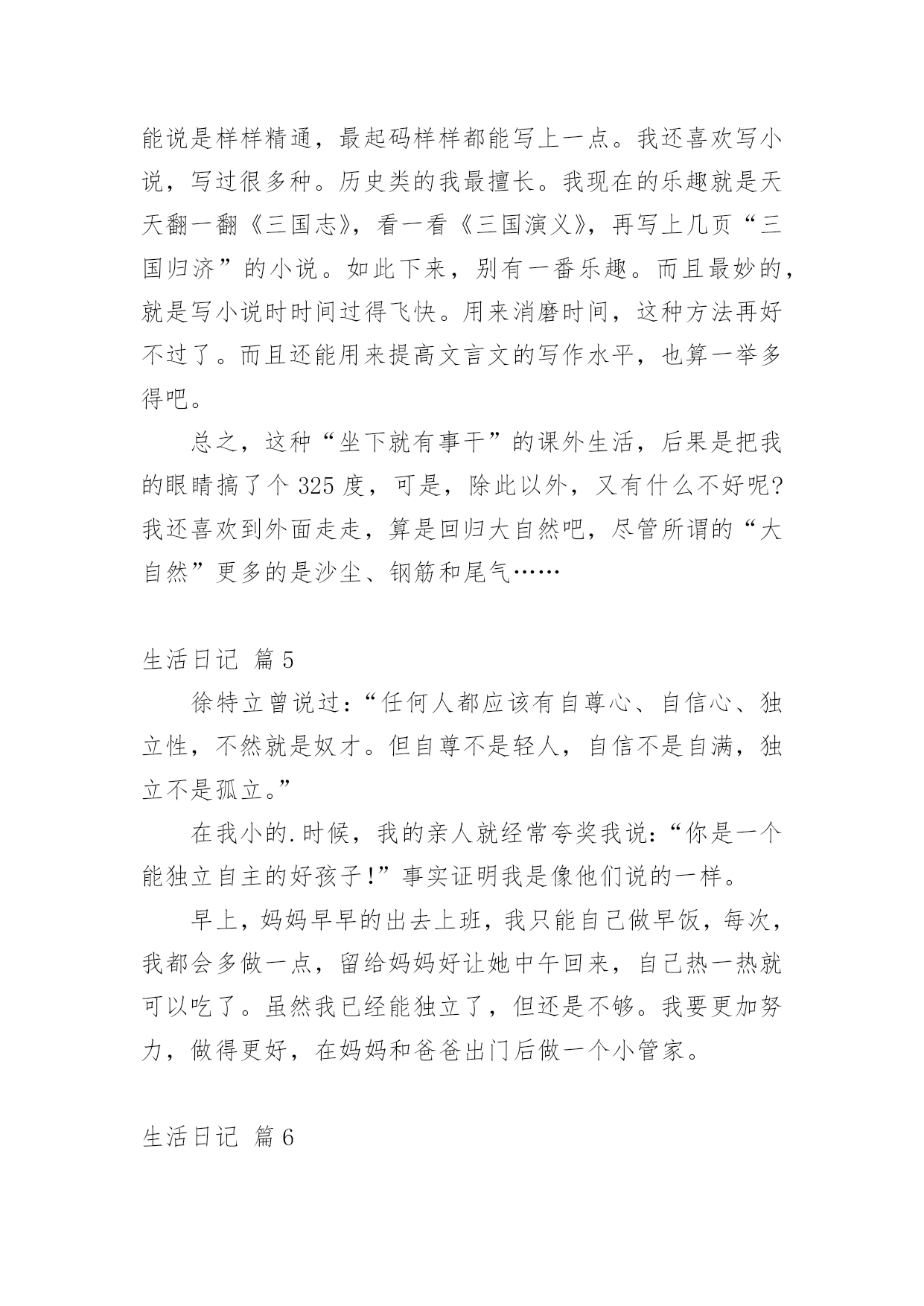 能说是样样精通，最起码样样都能写上一点。我还喜欢写小说，写过很多种。历史类的我最擅长。我现在的乐趣就是天天翻一翻《三国志》，看一看《三国演义》，再写上几页“三国归济”的小说。如此下来，别有一番乐趣。而且最妙的，就是写小说时时间过得飞快。用来消磨时间，这种方法再好不过了。而且还能用来提高文言文的写作水平，也算一举多得吧。

总之，这种“坐下就有事干”的课外生活，后果是把我的眼睛搞了个 325 度，可是，除此以外，又有什么不好呢?我还喜欢到外面走走，算是回归大自然吧，尽管所谓的“大自然”更多的是沙尘、钢筋和尾气……

生活日记 篇 5

徐特立曾说过:“任何人都应该有自尊心、自信心、独立性，不然就是奴才。但自尊不是轻人，自信不是自满，独立不是孤立。”

在我小的.时候，我的亲人就经常夸奖我说:“你是一个能独立自主的好孩子!”事实证明我是像他们说的一样。

早上，妈妈早早的出去上班，我只能自己做早饭，每次，我都会多做一点，留给妈妈好让她中午回来，自己热一热就可以吃了。虽然我已经能独立了，但还是不够。我要更加努力，做得更好，在妈妈和爸爸出门后做一个小管家。

生活日记 篇 6